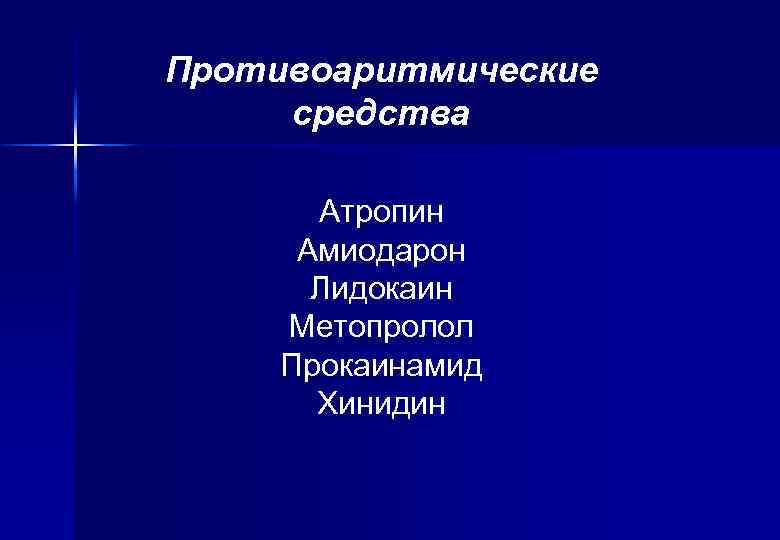 Противоаритмические средства

Атропин
Амиодарон
Лидокаин
Метопролол
Прокаинамид
Хинидин